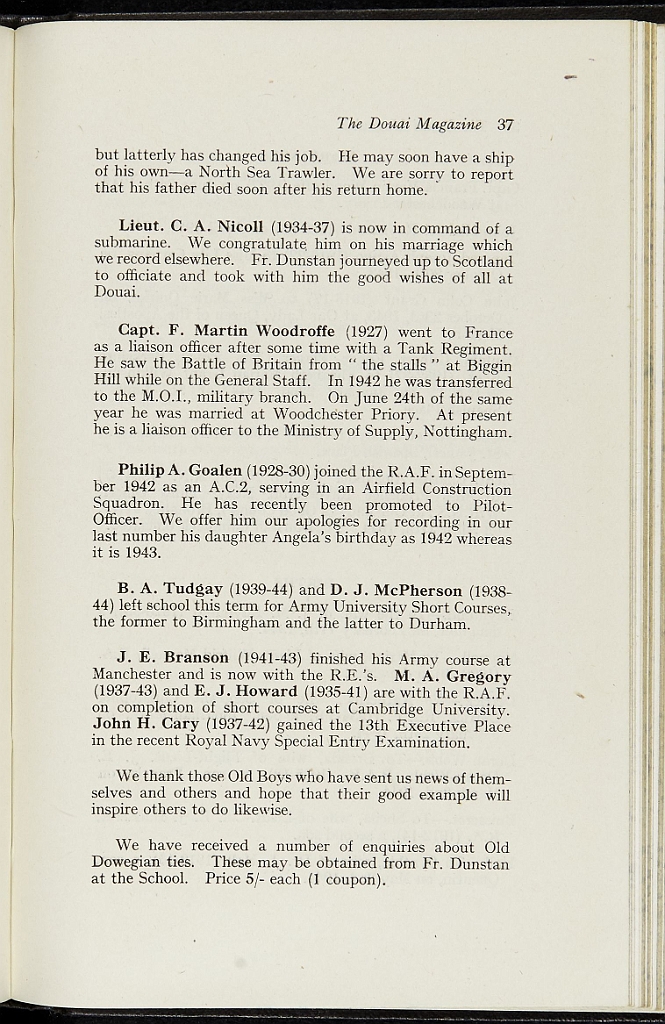 The Douai Magazine 37

but latterly has changed his job. He may soon have a ship of his own—a North Sea Trawler. We are sorry to report that his father died soon after his return home.

Lieut. C. A. Nicoll (1934-37) is now in command of a submarine. We congratulate him on his marriage which we record elsewhere. Fr. Dunstan journeyed up to Scotland to officiate and took with him the good wishes of all at Douai.

Capt. F. Martin Woodroffe (1927) went to France as a liaison officer after some time with a Tank Regiment. He saw the Battle of Britain from " the stalls " at Biggin Hill while on the General Staff. In 1942 he was transferred to the M.O.I., military branch. On June 24th of the same year he was married at Woodchester Priory. At present he is a liaison officer to the Ministry of Supply, Nottingham.

Philip A. Goalen (1928-30) joined the R.A.F. in September 1942 as an A.C.2, serving in an Airfield Construction Squadron. He has recently been promoted to Pilot-Officer. We offer him our apologies for recording in our last number his daughter Angela's birthday as 1942 whereas it is 1943.

B. A. Tudgay (1939-44) and D. J. McPherson (1938-44) left school this term for Army University Short Courses, the former to Birmingham and the latter to Durham.

J. E. Branson (1941-43) finished his Army course at Manchester and is now with the R.E.'s. M. A. Gregory (1937-43) and E. J. Howard (1935-41) are with the R.A.F. on completion of short courses at Cambridge University. John H. Cary (1937-42) gained the 13th Executive Place in the recent Royal Navy Special Entry Examination.

We thank those Old Boys who have sent us news of themselves and others and hope that their good example will inspire others to do likewise.

We have received a number of enquiries about Old Dowegian ties. These may be obtained from Fr. Dunstan at the School. Price 5/- each (1 coupon).